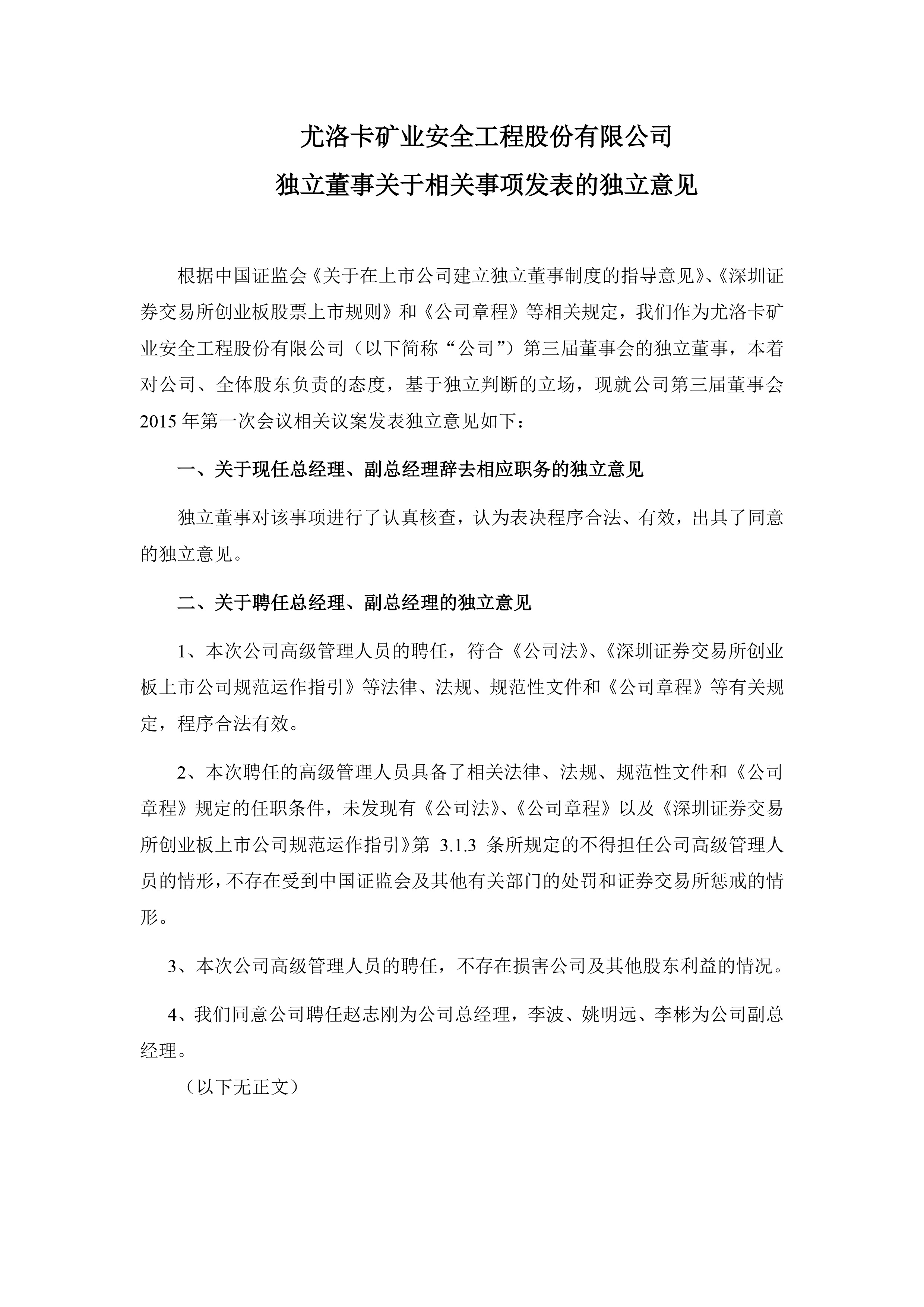 尤洛卡矿业安全工程股份有限公司
独立董事关于相关事项发表的独立意见

根据中国证监会《关于在上市公司建立独立董事制度的指导意见》、《深圳证券交易所创业板股票上市规则》和《公司章程》等相关规定，我们作为尤洛卡矿业安全工程股份有限公司（以下简称“公司”）第三届董事会的独立董事，本着对公司、全体股东负责的态度，基于独立判断的立场，现就公司第三届董事会2015年第一次会议相关议案发表独立意见如下：

一、关于现任总经理、副总经理辞去相应职务的独立意见

独立董事对该事项进行了认真核查，认为表决程序合法、有效，出具了同意的独立意见。

二、关于聘任总经理、副总经理的独立意见

1、本次公司高级管理人员的聘任，符合《公司法》、《深圳证券交易所创业板上市公司规范运作指引》等法律、法规、规范性文件和《公司章程》等有关规定，程序合法有效。

2、本次聘任的高级管理人员具备了相关法律、法规、规范性文件和《公司章程》规定的任职条件，未发现有《公司法》、《公司章程》以及《深圳证券交易所创业板上市公司规范运作指引》第 3.1.3 条所规定的不得担任公司高级管理人员的情形，不存在受到中国证监会及其他有关部门的处罚和证券交易所惩戒的情形。

3、本次公司高级管理人员的聘任，不存在损害公司及其他股东利益的情况。

4、我们同意公司聘任赵志刚为公司总经理，李波、姚明远、李彬为公司副总经理。

（以下无正文）